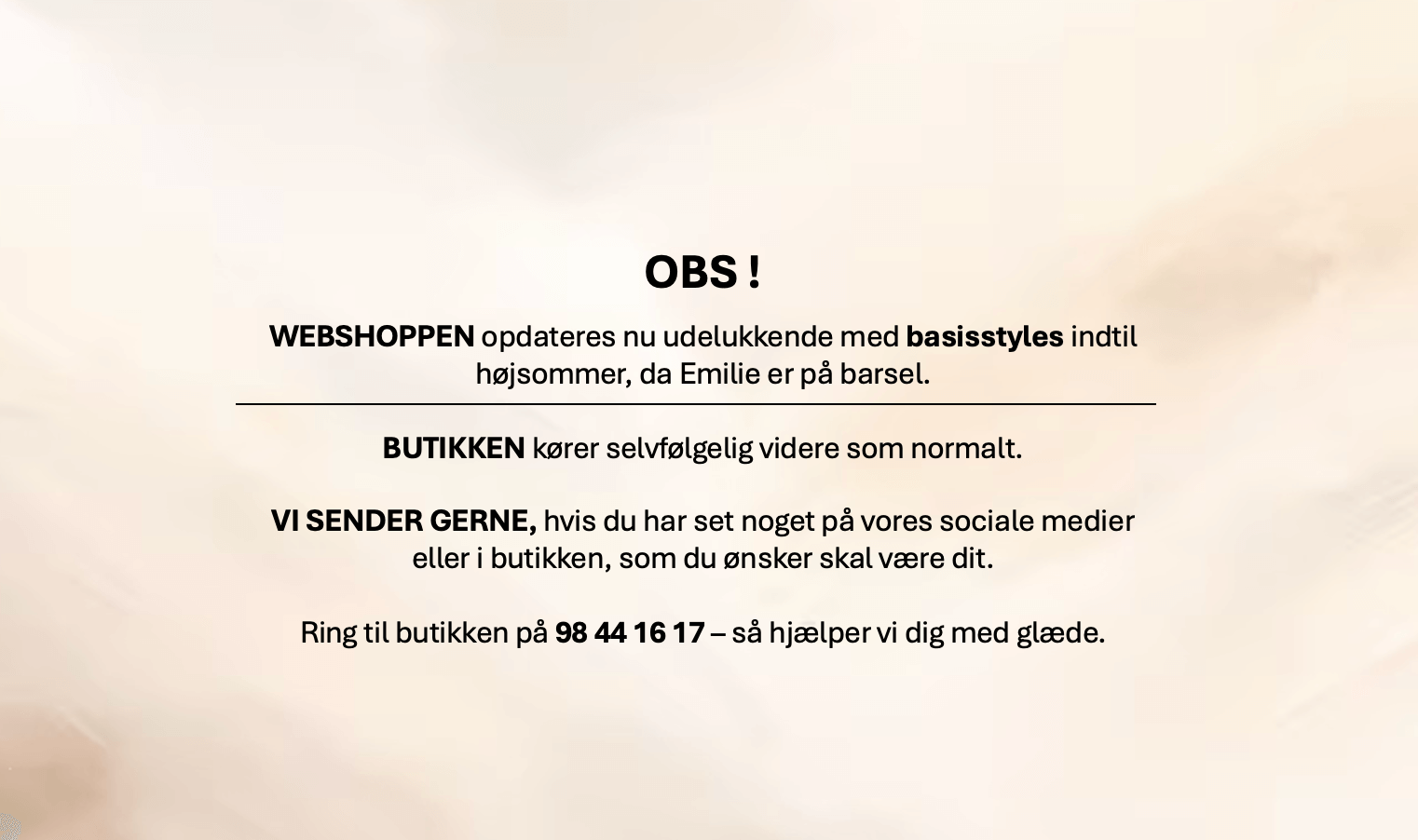 OBS !

WEBSHOPPEN opdateres nu udelukkende med basisstyles indtil højsommer, da Emilie er på barsel.

BUTIKKEN kører selvfølgelig videre som normalt.

VI SENDER GERNE, hvis du har set noget på vores sociale medier eller i butikken, som du ønsker skal være dit.

Ring til butikken på 98 44 16 17 – så hjælper vi dig med glæde.